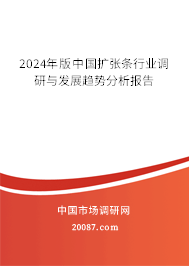 2024年版中国扩张条行业调研与发展趋势分析报告

中国市场调研网

20087.com